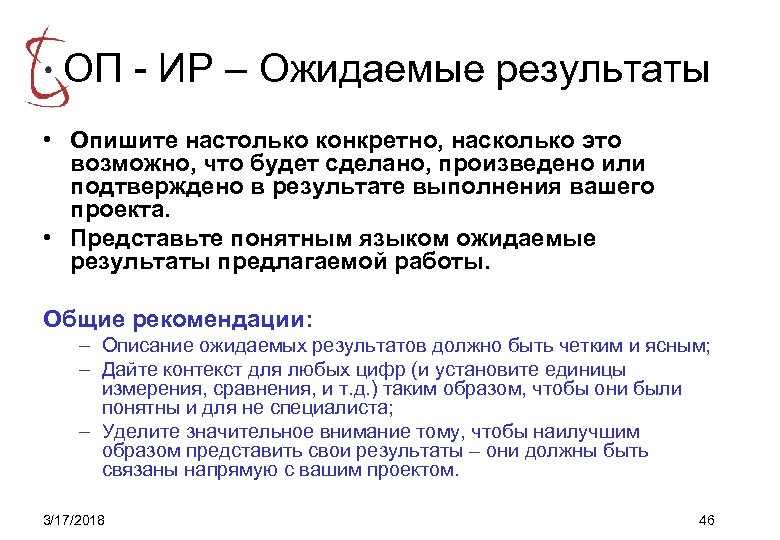 • ОП - ИР – Ожидаемые результаты

• Опишите настолько конкретно, насколько это возможно, что будет сделано, произведено или подтверждено в результате выполнения вашего проекта.

• Представьте понятным языком ожидаемые результаты предлагаемой работы.

Общие рекомендации:

– Описание ожидаемых результатов должно быть четким и ясным;

– Дайте контекст для любых цифр (и установите единицы измерения, сравнения, и т.д.) таким образом, чтобы они были понятны и для не специалиста;

– Уделите значительное внимание тому, чтобы наилучшим образом представить свои результаты – они должны быть связаны напрямую с вашим проектом.

3/17/2018

46